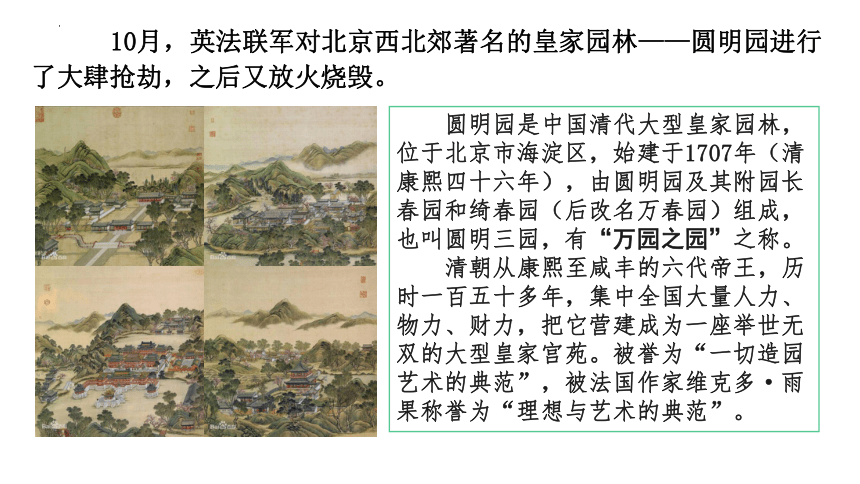 10月，英法联军对北京西北郊著名的皇家园林——圆明园进行了大肆抢劫，之后又放火烧毁。

圆明园是中国清代大型皇家园林，位于北京市海淀区，始建于1707年（清康熙四十六年），由圆明园及其附园长春园和绮春园（后改名万春园）组成，也叫圆明三园，有“万园之园”之称。

清朝从康熙至咸丰的六代帝王，历时一百五十多年，集中全国大量人力、物力、财力，把它营建成为一座举世无双的大型皇家宫苑。被誉为“一切造园艺术的典范”，被法国作家维克多·雨果称誉为“理想与艺术的典范”。